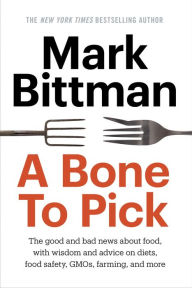 THE NEW YORK TIMES BESTSELLING AUTHOR

Mark Bittman

A Bone To Pick

The good and bad news about food, with wisdom and advice on diets, food safety, GMOs, farming, and more